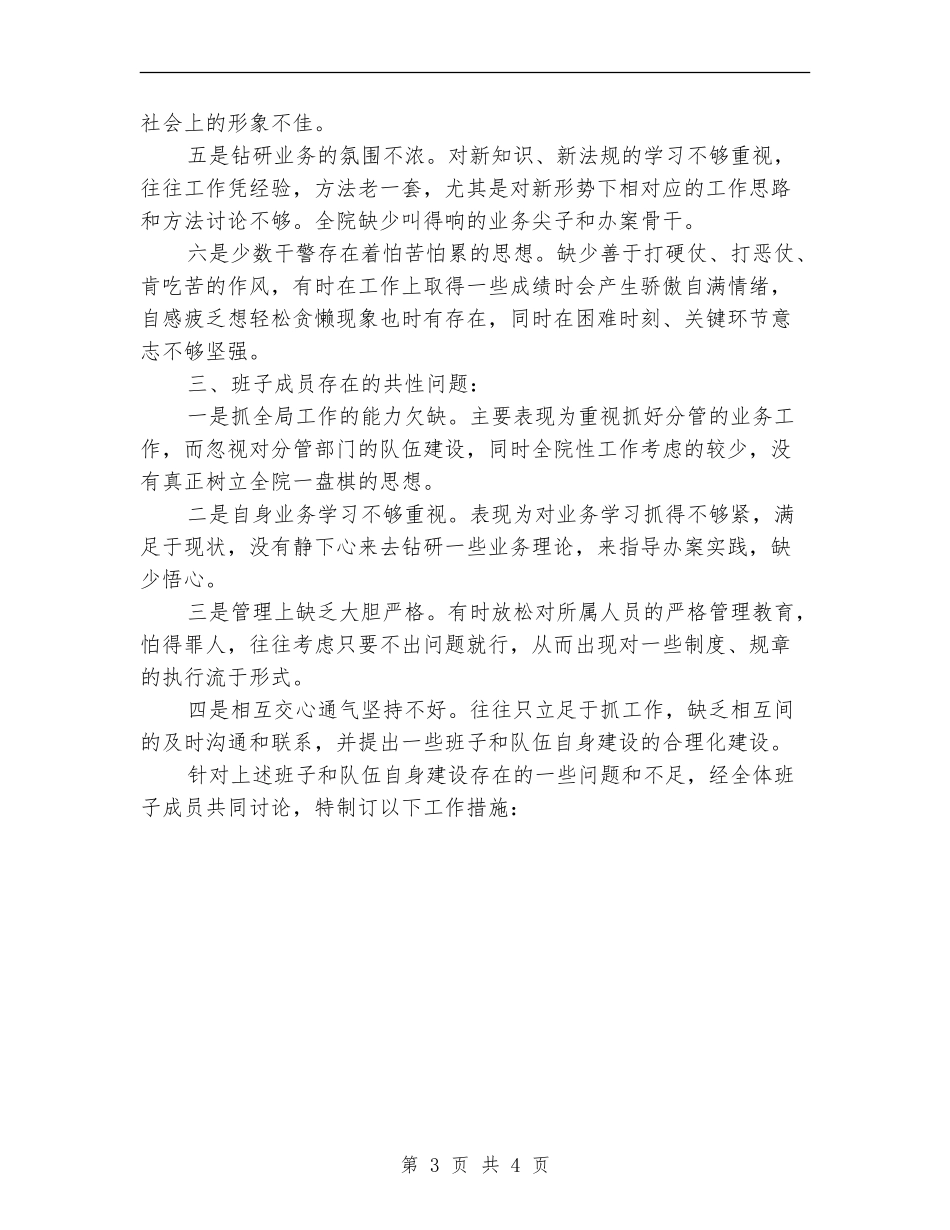 社会上的形象不佳。

五是钻研业务的氛围不浓。对新知识、新法规的学习不够重视，往往工作凭经验，方法老一套，尤其是对新形势下相对应的工作思路和方法讨论不够。全院缺少叫得响的业务尖子和办案骨干。

六是少数干警存在着怕苦怕累的思想。缺少善于打硬仗、打恶仗、肯吃苦的作风，有时在工作上取得一些成绩时会产生骄傲自满情绪，自感疲乏想轻松贪懒现象也时有存在，同时在困难时刻、关键环节意志不够坚强。

三、班子成员存在的共性问题：

一是抓全局工作的能力欠缺。主要表现为重视抓好分管的业务工作，而忽视对分管部门的队伍建设，同时全院性工作考虑的较少，没有真正树立全院一盘棋的思想。

二是自身业务学习不够重视。表现为对业务学习抓得不够紧，满足于现状，没有静下心来去钻研一些业务理论，来指导办案实践，缺少悟心。

三是管理上缺乏大胆严格。有时放松对所属人员的严格管理教育，怕得罪人，往往考虑只要不出问题就行，从而出现对一些制度、规章的执行流于形式。

四是相互交心通气坚持不好。往往只立足于抓工作，缺乏相互间的及时沟通和联系，并提出一些班子和队伍自身建设的合理化建设。

针对上述班子和队伍自身建设存在的一些问题和不足，经全体班子成员共同讨论，特制订以下工作措施：

第 3 页 共 4 页